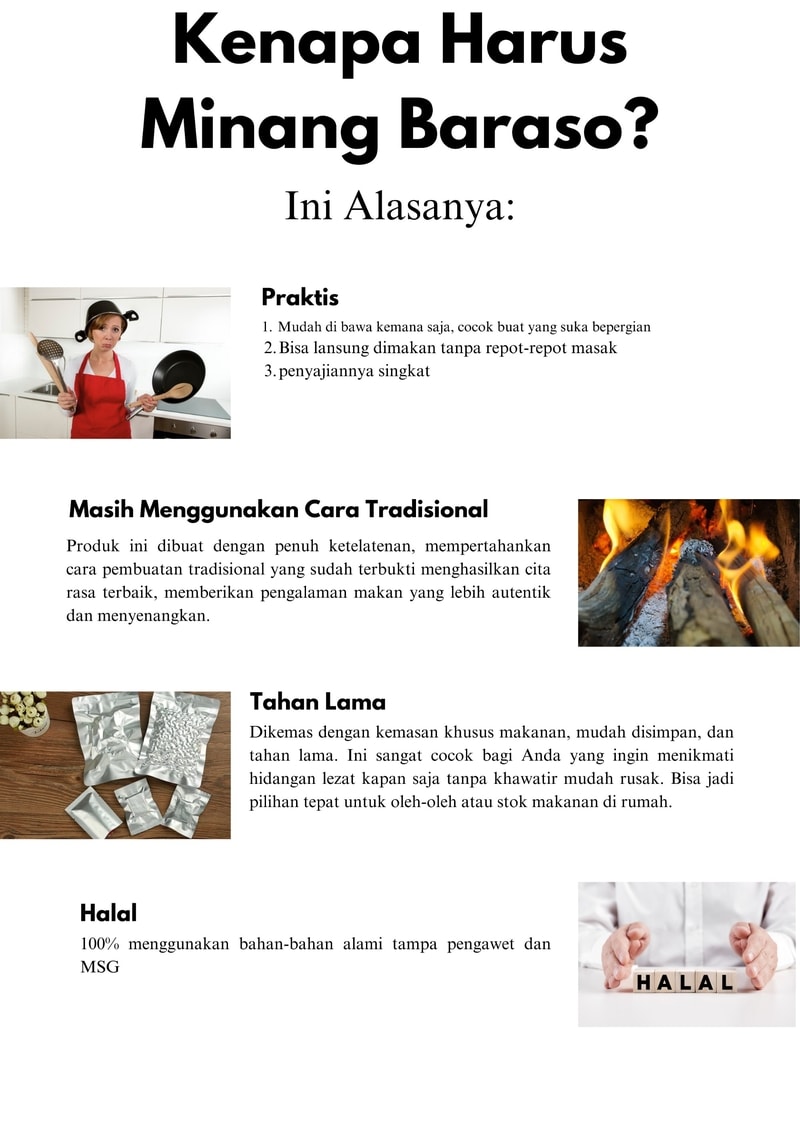 Kenapa Harus Minang Baraso?

Ini Alasanya:

Praktis

1. Mudah di bawa kemana saja, cocok buat yang suka bepergian
2. Bisa lansung dimakan tanpa repot-repot masak
3. penyajiannya singkat

Masih Menggunakan Cara Tradisional

Produk ini dibuat dengan penuh ketelatenan, mempertahankan cara pembuatan tradisional yang sudah terbukti menghasilkan cita rasa terbaik, memberikan pengalaman makan yang lebih autentik dan menyenangkan.

Tahan Lama

Dikemas dengan kemasan khusus makanan, mudah disimpan, dan tahan lama. Ini sangat cocok bagi Anda yang ingin menikmati hidangan lezat kapan saja tanpa khawatir mudah rusak. Bisa jadi pilihan tepat untuk oleh-oleh atau stok makanan di rumah.

Halal

100% menggunakan bahan-bahan alami tampa pengawet dan MSG

HALAL